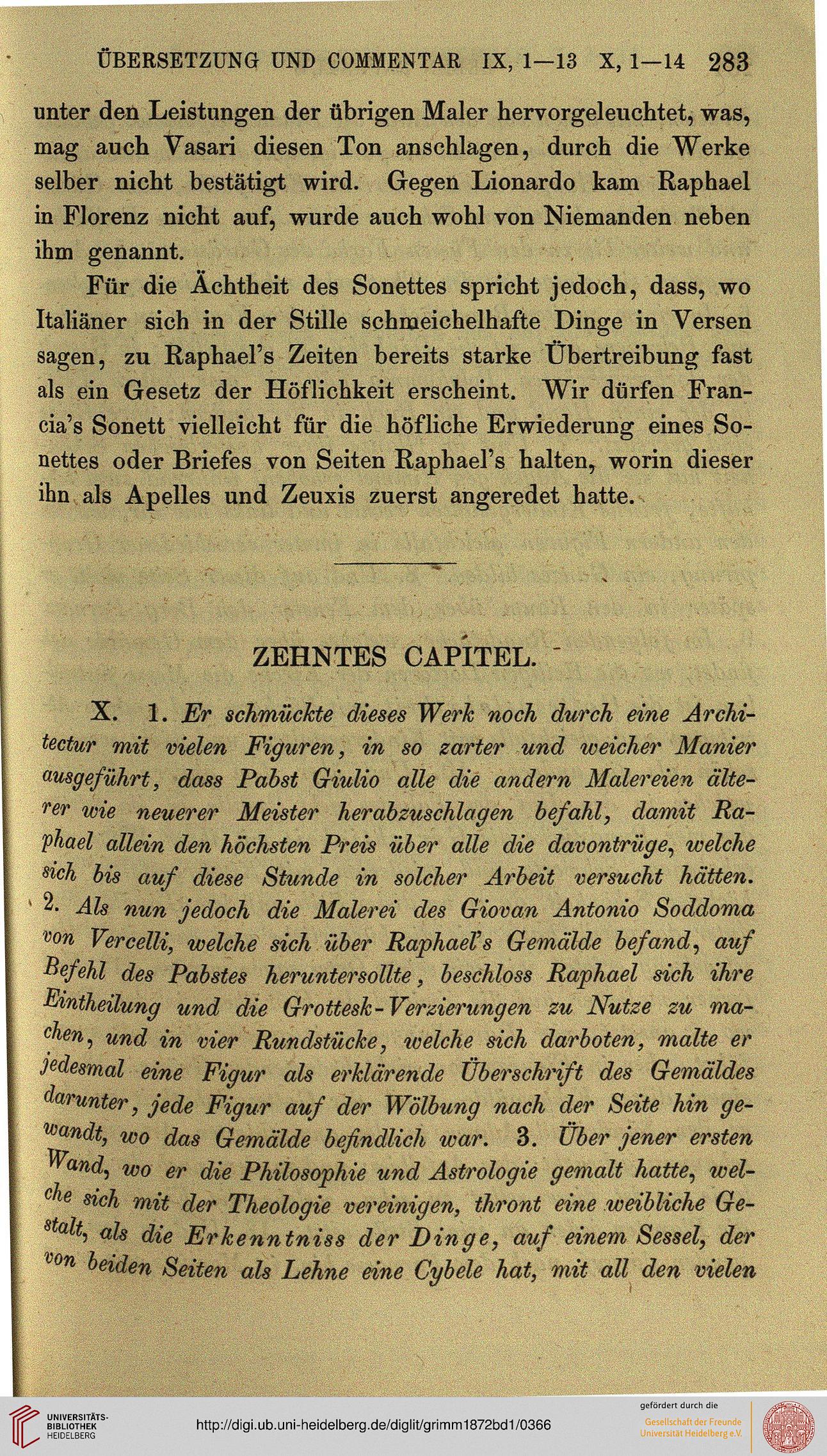 ÜBERSETZUNG UND COMMENTAR IX, 1—13 X, 1—14 283

unter den Leistungen der übrigen Maler hervorgeleuchtet, was, mag auch Vasari diesen Ton anschlagen, durch die Werke selber nicht bestätigt wird. Gegen Lionardo kam Raphael in Florenz nicht auf, wurde auch wohl von Niemanden neben ihm genannt.

Für die Ächtheit des Sonettes spricht jedoch, dass, wo Italiäner sich in der Stille schmeichelhafte Dinge in Versen sagen, zu Raphael's Zeiten bereits starke Übertreibung fast als ein Gesetz der Höflichkeit erscheint. Wir dürfen Francia's Sonett vielleicht für die höfliche Erwiederung eines Sonettes oder Briefes von Seiten Raphael's halten, worin dieser ihn als Apelles und Zeuxis zuerst angeredet hatte.

ZEHNTES CAPITEL.

X. 1. Er schmückte dieses Werk noch durch eine Architectur mit vielen Figuren, in so zarter und weicher Manier ausgeführt, dass Pabst Giulio alle die andern Malereien älterer wie neuerer Meister herabzuschlagen befahl, damit Raphael allein den höchsten Preis über alle die davontrüge, welche sich bis auf diese Stunde in solcher Arbeit versucht hätten. 2. Als nun jedoch die Malerei des Giovan Antonio Soddoma von Vercelli, welche sich über Raphael's Gemälde befand, auf Befehl des Pabstes heruntersollte, beschloss Raphael sich ihre Eintheilung und die Grottesk-Verzierungen zu Nutze zu machen, und in vier Rundstücke, welche sich darboten, malte er jedesmal eine Figur als erklärende Überschrift des Gemäldes darunter, jede Figur auf der Wölbung nach der Seite hin gewandt, wo das Gemälde befindlich war. 3. Über jener ersten Wand, wo er die Philosophie und Astrologie gemalt hatte, welche sich mit der Theologie vereinigen, thront eine weibliche Gestalt, als die Erkenntniss der Dinge, auf einem Sessel, der von beiden Seiten als Lehne eine Cybele hat, mit all den vielen

UNIVERSITÄTS-BIBLIOTHEK HEIDELBERG
http://digi.ub.uni-heidelberg.de/diglit/grimm1872bd1/0366
gefördert durch die
Gesellschaft der Freunde Universität Heidelberg e.V.